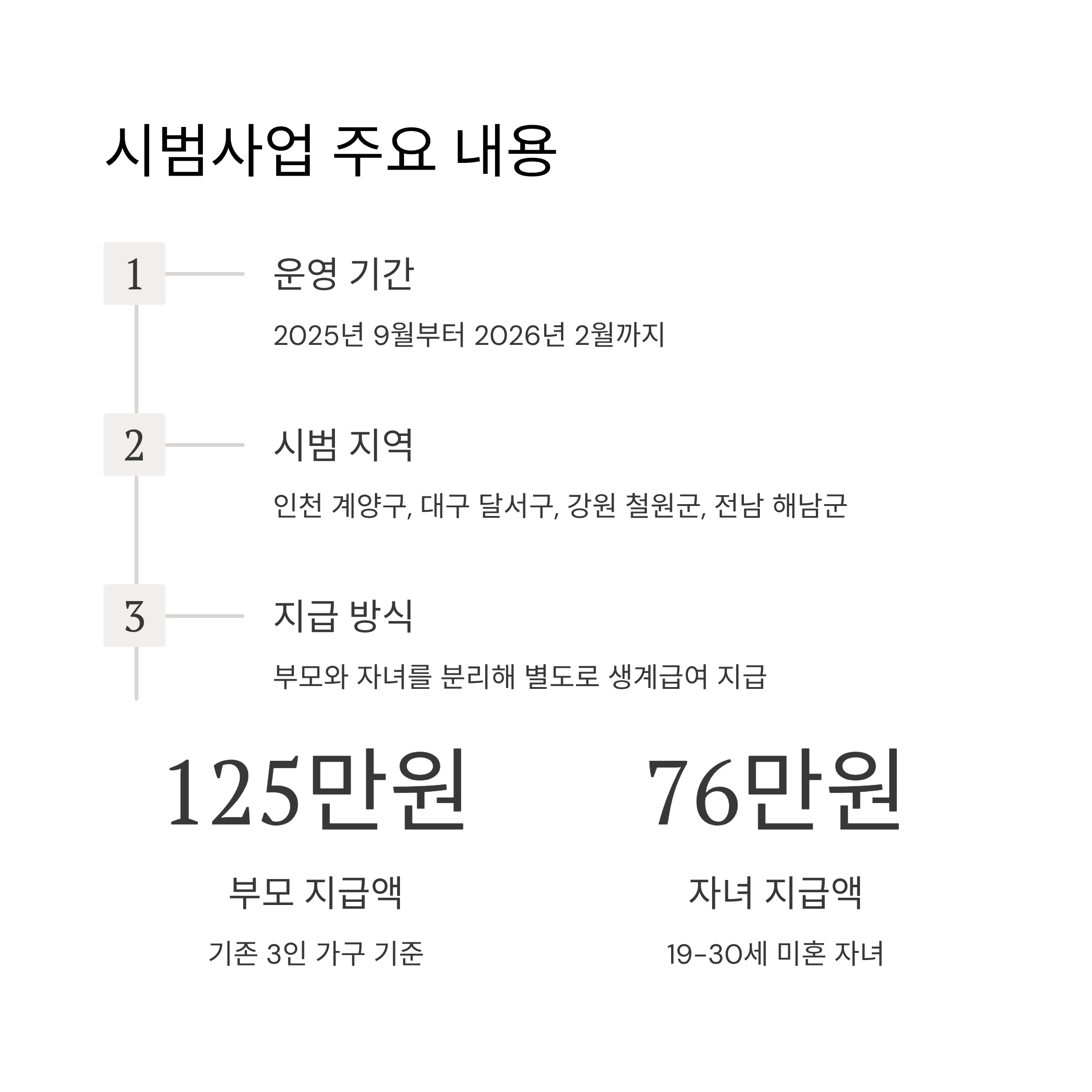 시범사업 주요 내용

1

운영 기간

2025년 9월부터 2026년 2월까지

2

시범 지역

인천 계양구, 대구 달서구, 강원 철원군, 전남 해남군

3

지급 방식

부모와 자녀를 분리해 별도로 생계급여 지급

125만원

부모 지급액

기존 3인 가구 기준

76만원

자녀 지급액

19-30세 미혼 자녀